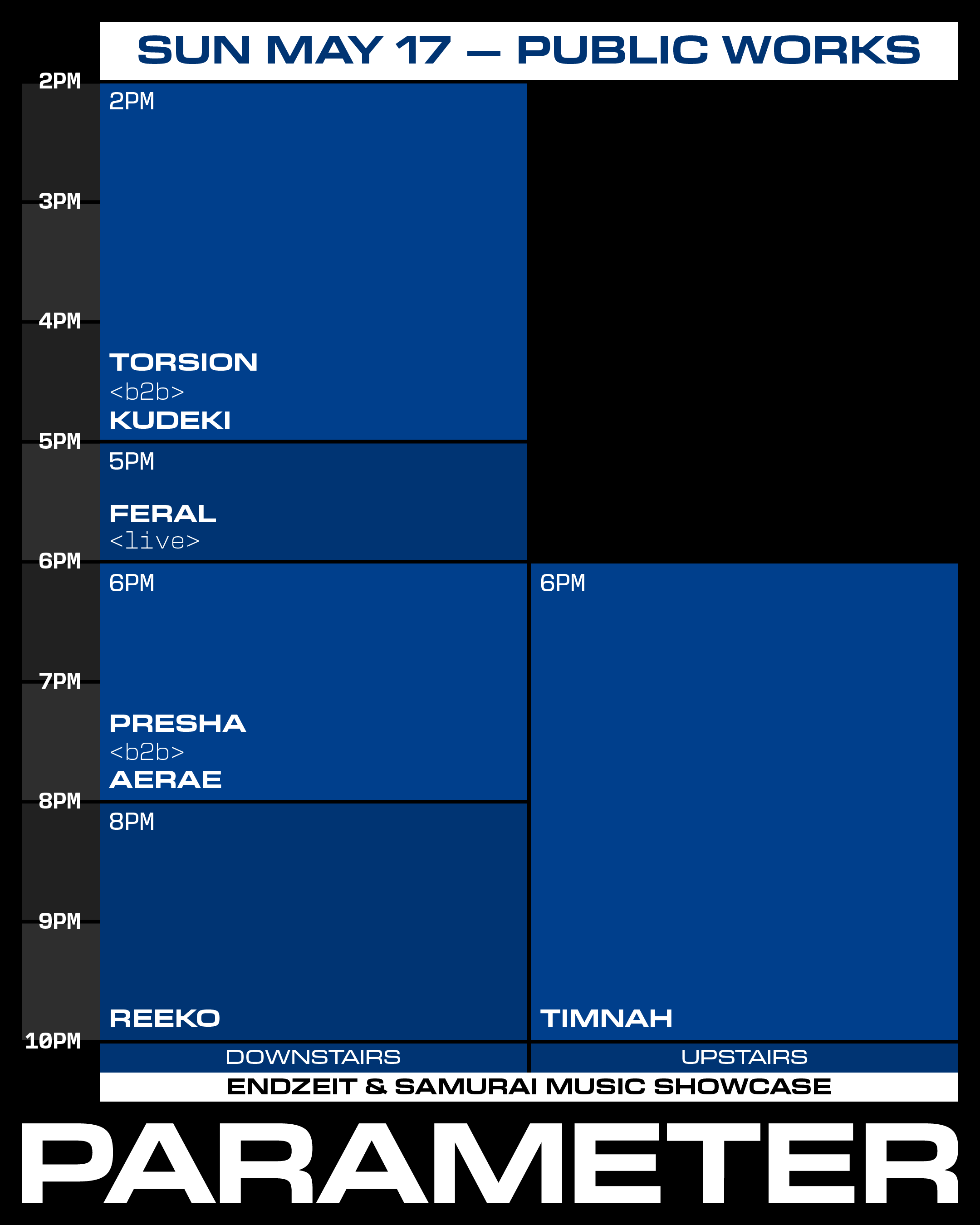 SUN MAY 17 — PUBLIC WORKS

2PM
3PM
4PM
5PM
6PM
7PM
8PM
9PM
10PM

2PM
TORSION
<b2b>
KUDEKI

5PM
FERAL
<live>

6PM
PRESHA
<b2b>
AERAE

8PM
REEKO

6PM
TIMNAH

DOWNSTAIRS

UPSTAIRS

ENDZEIT & SAMURAI MUSIC SHOWCASE

PARAMETER